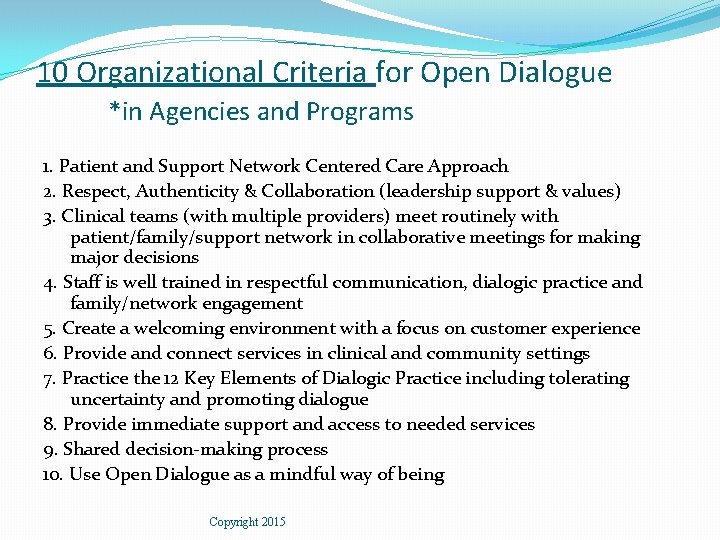 10 Organizational Criteria for Open Dialogue
*in Agencies and Programs

1. Patient and Support Network Centered Care Approach
2. Respect, Authenticity & Collaboration (leadership support & values)
3. Clinical teams (with multiple providers) meet routinely with patient/family/support network in collaborative meetings for making major decisions
4. Staff is well trained in respectful communication, dialogic practice and family/network engagement
5. Create a welcoming environment with a focus on customer experience
6. Provide and connect services in clinical and community settings
7. Practice the 12 Key Elements of Dialogic Practice including tolerating uncertainty and promoting dialogue
8. Provide immediate support and access to needed services
9. Shared decision-making process
10. Use Open Dialogue as a mindful way of being

Copyright 2015